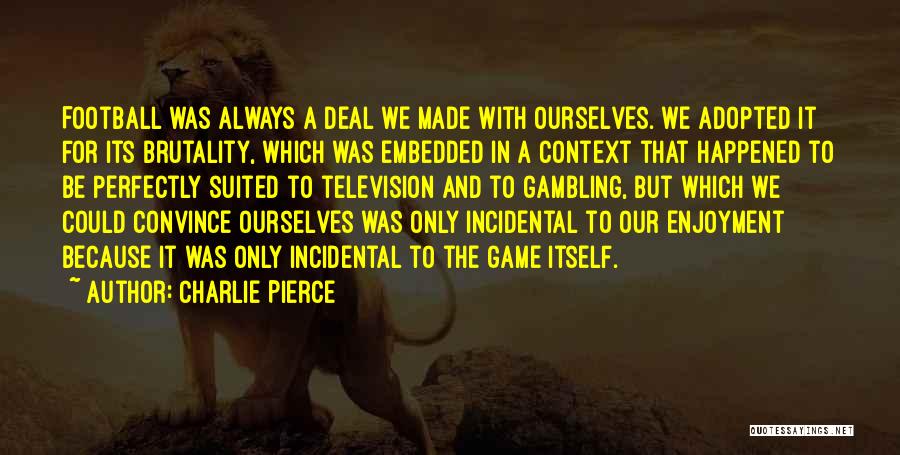 FOOTBALL WAS ALWAYS A DEAL WE MADE WITH OURSELVES. WE ADOPTED IT FOR ITS BRUTALITY, WHICH WAS EMBEDDED IN A CONTEXT THAT HAPPENED TO BE PERFECTLY SUITED TO TELEVISION AND TO GAMBLING, BUT WHICH WE COULD CONVINCE OURSELVES WAS ONLY INCIDENTAL TO OUR ENJOYMENT BECAUSE IT WAS ONLY INCIDENTAL TO THE GAME ITSELF.
~ AUTHOR: CHARLIE PIERCE

QUOTESSAYINGS.NET